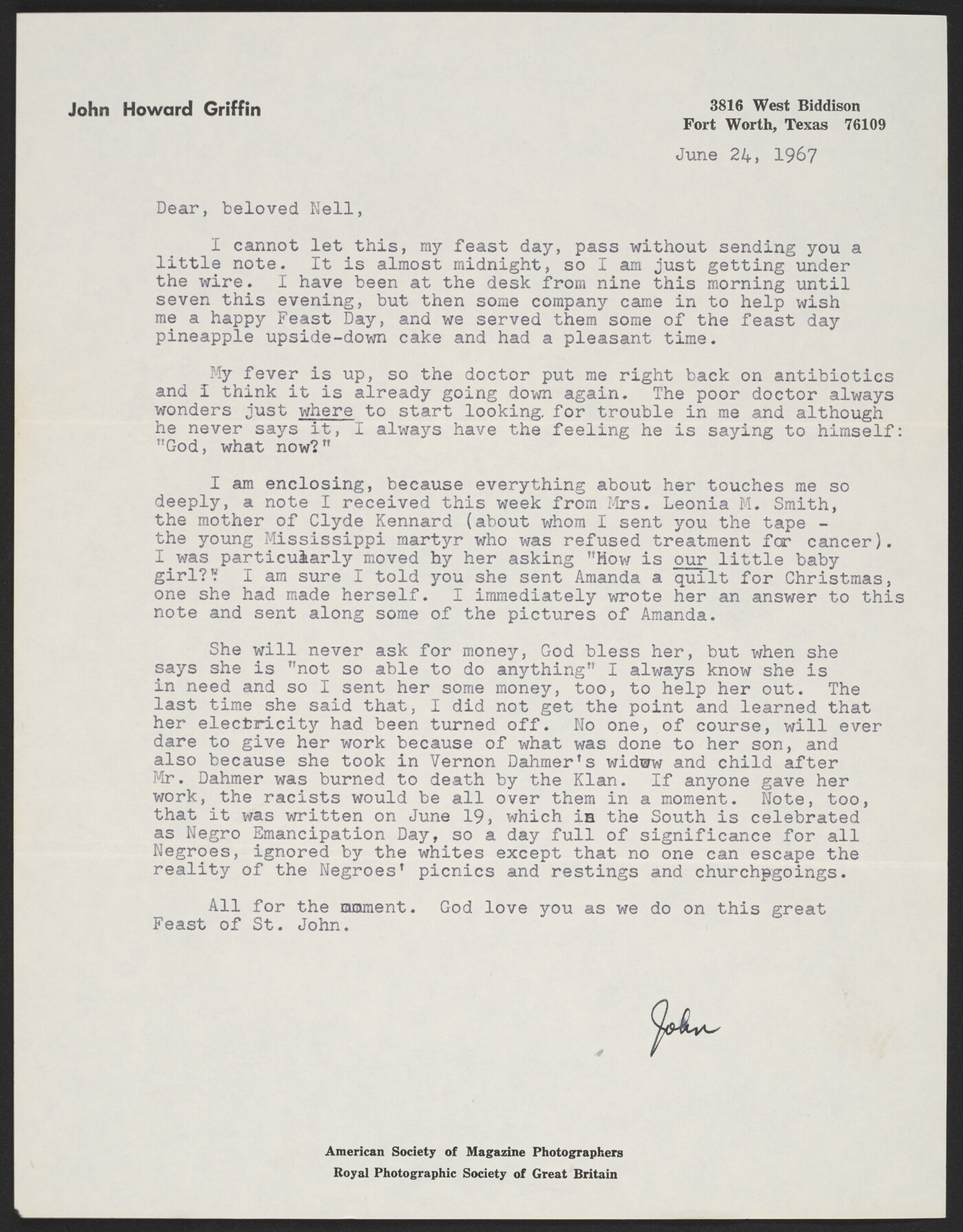 John Howard Griffin

3816 West Biddison
Fort Worth, Texas 76109

June 24, 1967

Dear, beloved Nell,

I cannot let this, my feast day, pass without sending you a little note. It is almost midnight, so I am just getting under the wire. I have been at the desk from nine this morning until seven this evening, but then some company came in to help wish me a happy Feast Day, and we served them some of the feast day pineapple upside-down cake and had a pleasant time.

My fever is up, so the doctor put me right back on antibiotics and I think it is already going down again. The poor doctor always wonders just where to start looking for trouble in me and although he never says it, I always have the feeling he is saying to himself: "God, what now?"

I am enclosing, because everything about her touches me so deeply, a note I received this week from Mrs. Leonia M. Smith, the mother of Clyde Kennard (about whom I sent you the tape - the young Mississippi martyr who was refused treatment for cancer). I was particularly moved by her asking "How is our little baby girl?" I am sure I told you she sent Amanda a quilt for Christmas, one she had made herself. I immediately wrote her an answer to this note and sent along some of the pictures of Amanda.

She will never ask for money, God bless her, but when she says she is "not so able to do anything" I always know she is in need and so I sent her some money, too, to help her out. The last time she said that, I did not get the point and learned that her electricity had been turned off. No one, of course, will ever dare to give her work because of what was done to her son, and also because she took in Vernon Dahmer's widow and child after Mr. Dahmer was burned to death by the Klan. If anyone gave her work, the racists would be all over them in a moment. Note, too, that it was written on June 19, which in the South is celebrated as Negro Emancipation Day, so a day full of significance for all Negroes, ignored by the whites except that no one can escape the reality of the Negroes' picnics and restings and churchgoings.

All for the moment. God love you as we do on this great Feast of St. John.

John

American Society of Magazine Photographers
Royal Photographic Society of Great Britain